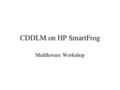 CDDLM on HP SmartFrog

Middleware Workshop